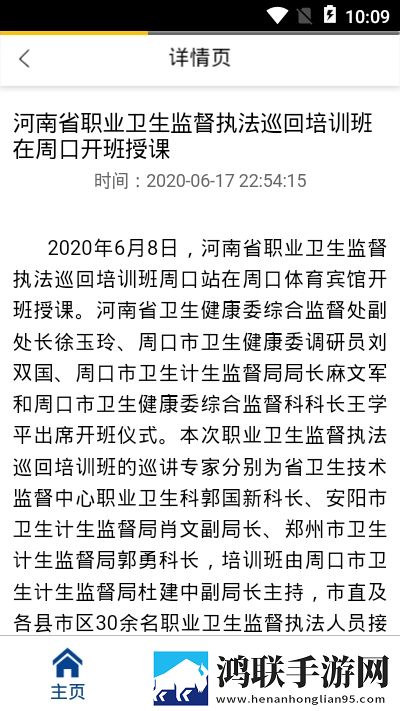 10:09

详情页

河南省职业卫生监督执法巡回培训班在周口开班授课

时间：2020-06-17 22:54:15

2020年6月8日，河南省职业卫生监督执法巡回培训班周口站在周口体育宾馆开班授课。河南省卫生健康委综合监督处副处长徐玉玲、周口市卫生健康委调研员刘双国、周口市卫生计生监督局局长麻文军和周口市卫生健康委综合监督科科长王学平出席开班仪式。本次职业卫生监督执法巡回培训班的巡讲专家分别为省卫生技术监督中心职业卫生科郭国新科长、安阳市卫生计生监督局肖文副局长、郑州市卫生计生监督局郭勇科长，培训班由周口市卫生计生监督局杜建中副局长主持，市直及各县市区30余名职业卫生监督执法人员接

主页

鸿联手游网
www.henanhonglian95.com